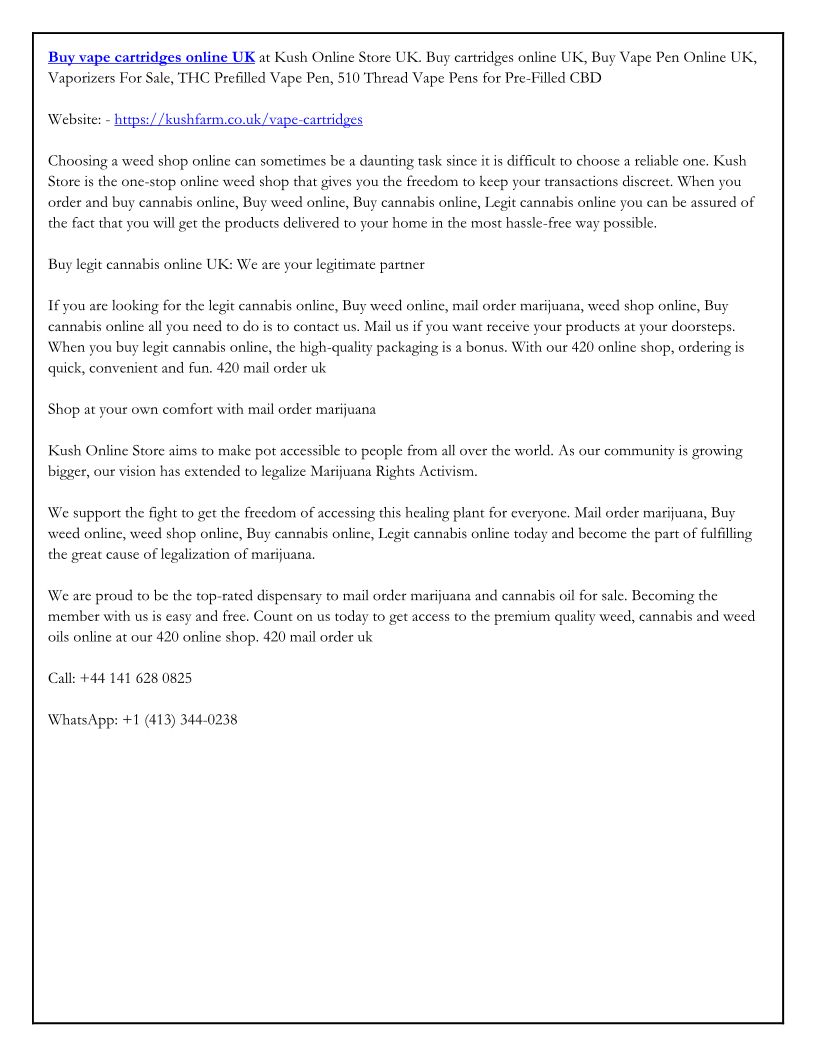 Buy vape cartridges online UK at Kush Online Store UK. Buy cartridges online UK, Buy Vape Pen Online UK, Vaporizers For Sale, THC Prefilled Vape Pen, 510 Thread Vape Pens for Pre-Filled CBD

Website: - https://kushfarm.co.uk/vape-cartridges

Choosing a weed shop online can sometimes be a daunting task since it is difficult to choose a reliable one. Kush Store is the one-stop online weed shop that gives you the freedom to keep your transactions discreet. When you order and buy cannabis online, Buy weed online, Buy cannabis online, Legit cannabis online you can be assured of the fact that you will get the products delivered to your home in the most hassle-free way possible.

Buy legit cannabis online UK: We are your legitimate partner

If you are looking for the legit cannabis online, Buy weed online, mail order marijuana, weed shop online, Buy cannabis online all you need to do is to contact us. Mail us if you want receive your products at your doorsteps. When you buy legit cannabis online, the high-quality packaging is a bonus. With our 420 online shop, ordering is quick, convenient and fun. 420 mail order uk

Shop at your own comfort with mail order marijuana

Kush Online Store aims to make pot accessible to people from all over the world. As our community is growing bigger, our vision has extended to legalize Marijuana Rights Activism.

We support the fight to get the freedom of accessing this healing plant for everyone. Mail order marijuana, Buy weed online, weed shop online, Buy cannabis online, Legit cannabis online today and become the part of fulfilling the great cause of legalization of marijuana.

We are proud to be the top-rated dispensary to mail order marijuana and cannabis oil for sale. Becoming the member with us is easy and free. Count on us today to get access to the premium quality weed, cannabis and weed oils online at our 420 online shop. 420 mail order uk

Call: +44 141 628 0825

WhatsApp: +1 (413) 344-0238